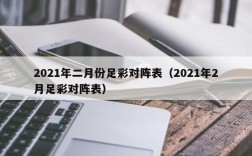 2021年二月份足彩对阵表（2021年2月足彩对阵表）